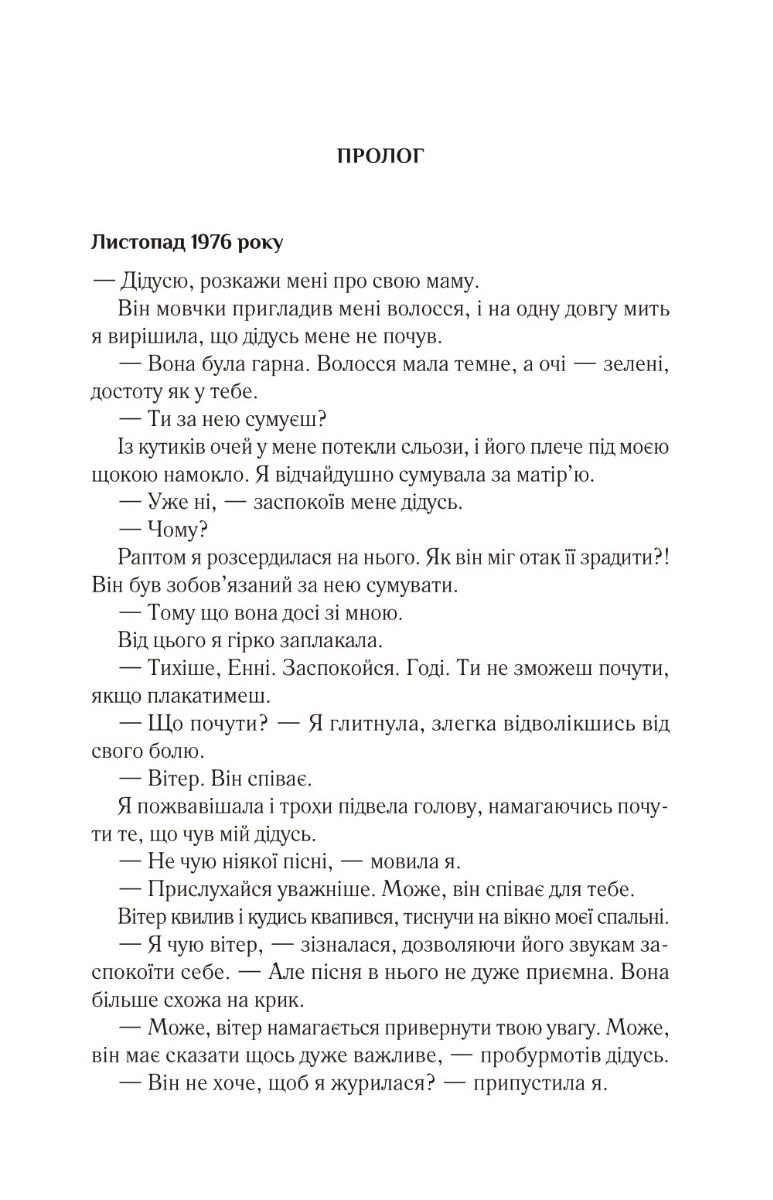 ПРОЛОГ

Листопад 1976 року

— Дідусю, розкажи мені про свою маму.

Він мовчки пригладив мені волосся, і на одну довгу мить я вирішила, що дідусь мене не почув.

— Вона була гарна. Волосся мала темне, а очі — зелені, достоту як у тебе.

— Ти за нею сумуєш?

Із кутиків очей у мене потекли сльози, і його плече під моєю щокою намокло. Я відчайдушно сумувала за матір'ю.

— Уже ні, — заспокоїв мене дідусь.

— Чому?

Раптом я розсердилася на нього. Як він міг отак її зрадити?! Він був зобов'язаний за нею сумувати.

— Тому що вона досі зі мною.

Від цього я гірко заплакала.

— Тихіше, Енні. Заспокойся. Годі. Ти не зможеш почути, якщо плакатимеш.

— Що почути? — Я глитнула, злегка відволікшись від свого болю.

— Вітер. Він співає.

Я пожвавішала і трохи підвела голову, намагаючись почути те, що чув мій дідусь.

— Не чую ніякої пісні, — мовила я.

— Прислухайся уважніше. Може, він співає для тебе.

Вітер квилив і кудись квапився, тиснучи на вікно моєї спальні.

— Я чую вітер, — зізналася, дозволяючи його звукам заспокоїти себе. — Але пісня в нього не дуже приємна. Вона більше схожа на крик.

— Може, вітер намагається привернути твою увагу. Може, він має сказати щось дуже важливе, — пробурмотів дідусь.

— Він не хоче, щоб я журилася? — припустила я.